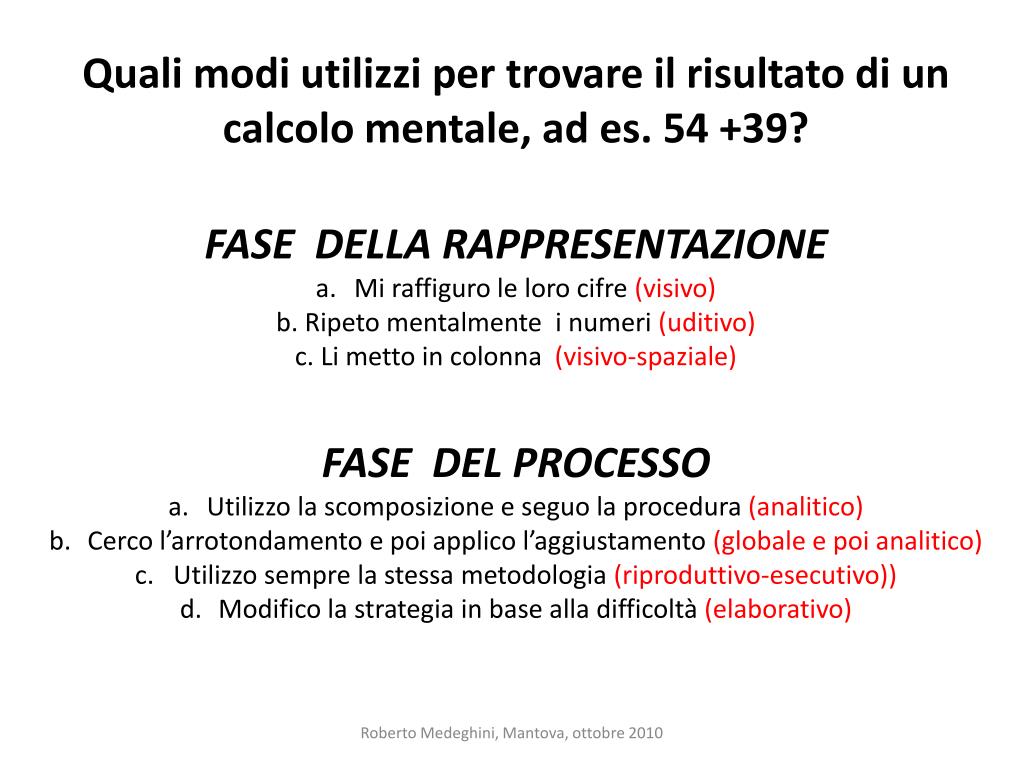 Quali modi utilizzi per trovare il risultato di un calcolo mentale, ad es. 54 +39?

FASE DELLA RAPPRESENTAZIONE
a. Mi raffiguro le loro cifre (visivo)
b. Ripeto mentalmente i numeri (uditivo)
c. Li metto in colonna (visivo-spaziale)

FASE DEL PROCESSO
a. Utilizzo la scomposizione e seguo la procedura (analitico)
b. Cerco l'arrotondamento e poi applico l'aggiustamento (globale e poi analitico)
c. Utilizzo sempre la stessa metodologia (riproduttivo-esecutivo))
d. Modifico la strategia in base alla difficoltà (elaborativo)

Roberto Medeghini, Mantova, ottobre 2010